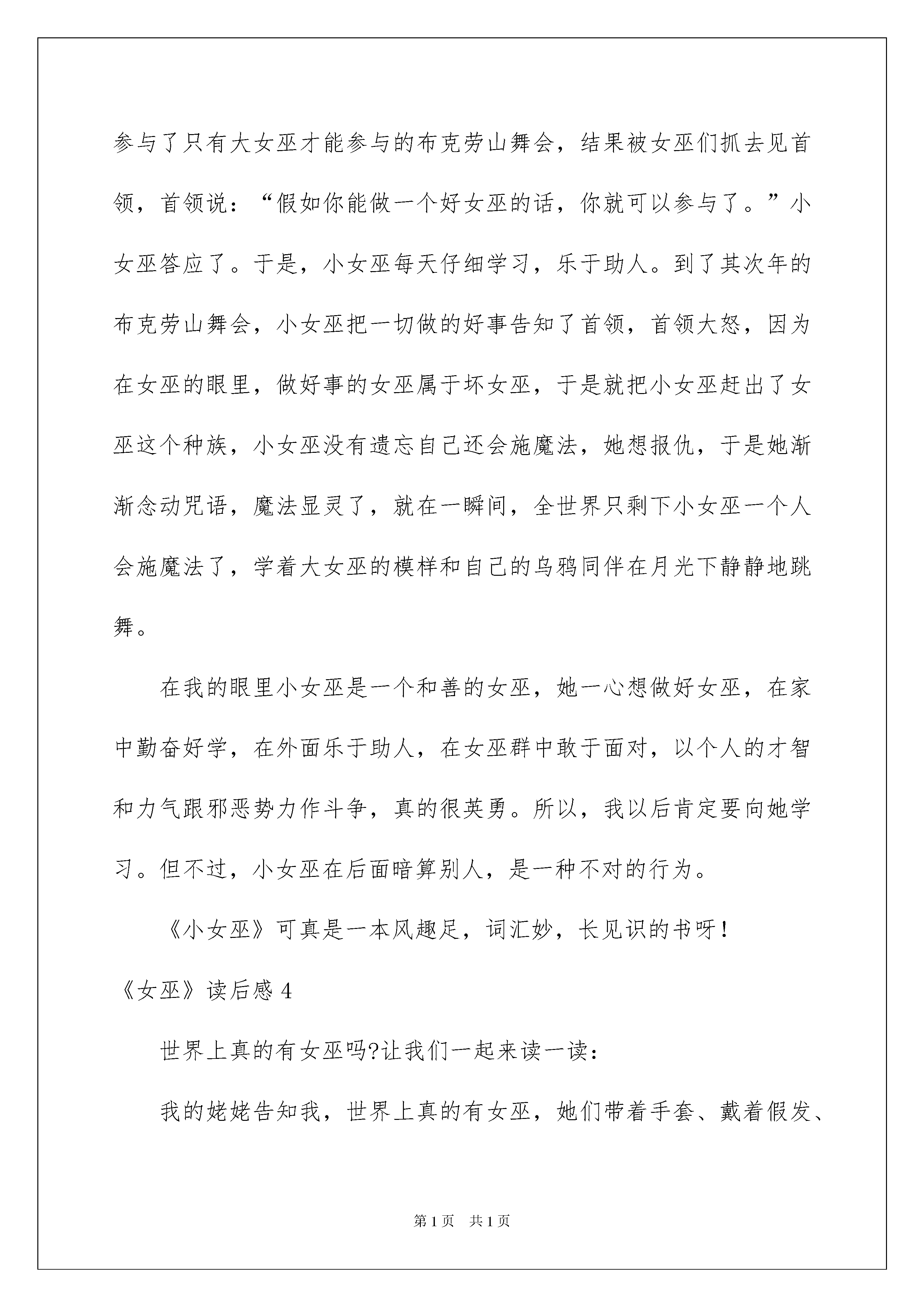 参与了只有大女巫才能参与的布克劳山舞会，结果被女巫们抓去见首领，首领说：“假如你能做一个好女巫的话，你就可以参与了。”小女巫答应了。于是，小女巫每天仔细学习，乐于助人。到了其次年的布克劳山舞会，小女巫把一切做的好事告知了首领，首领大怒，因为在女巫的眼里，做好事的女巫属于坏女巫，于是就把小女巫赶出了女巫这个种族，小女巫没有遗忘自己还会施魔法，她想报仇，于是她渐渐念动咒语，魔法显灵了，就在一瞬间，全世界只剩下小女巫一个人会施魔法了，学着大女巫的模样和自己的乌鸦同伴在月光下静静地跳舞。

在我的眼里小女巫是一个和善的女巫，她一心想做好女巫，在家中勤奋好学，在外面乐于助人，在女巫群中敢于面对，以个人的才智和力气跟邪恶势力作斗争，真的很英勇。所以，我以后肯定要向她学习。但不过，小女巫在后面暗算别人，是一种不对的行为。

《小女巫》可真是一本风趣足，词汇妙，长见识的书呀！

《女巫》读后感 4

世界上真的有女巫吗?让我们一起来读一读：

我的姥姥告知我，世界上真的有女巫，她们带着手套、戴着假发、

第 1 页　共 1 页